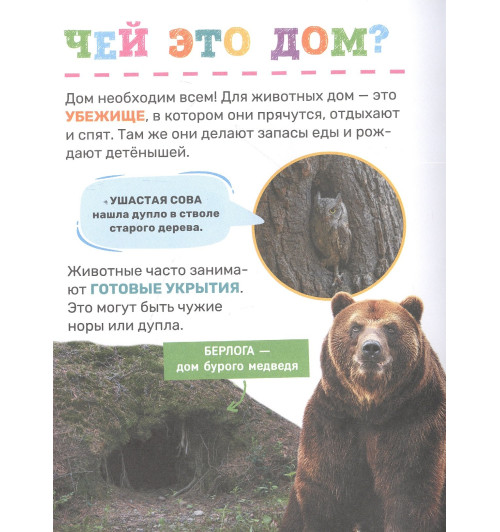 ЧЕЙ ЭТО ДОМ?

Дом необходим всем! Для животных дом — это УБЕЖИЩЕ, в котором они прячутся, отдыхают и спят. Там же они делают запасы еды и рождают детёнышей.

УШАСТАЯ СОВА нашла дупло в стволе старого дерева.

Животные часто занимают ГОТОВЫЕ УКРЫТИЯ. Это могут быть чужие норы или дупла.

БЕРЛОГА — дом бурого медведя